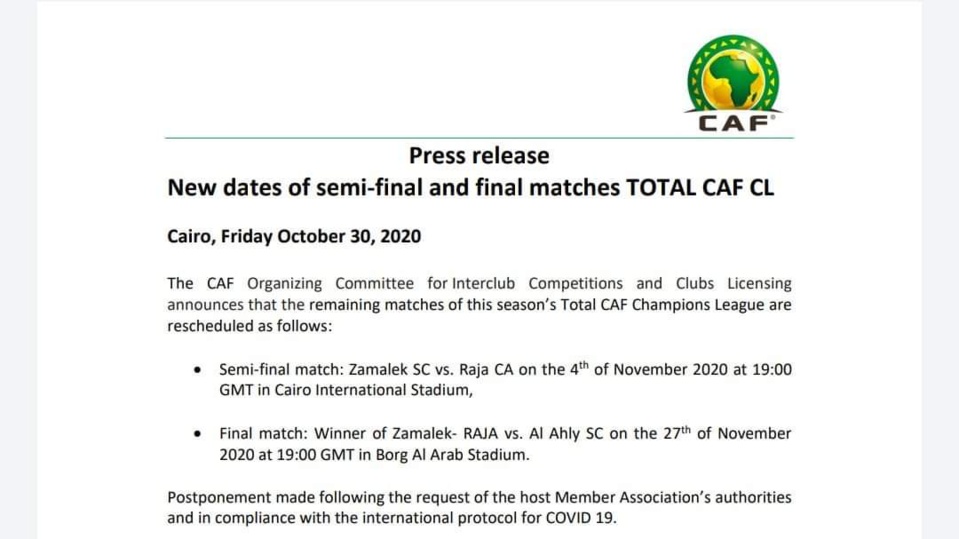 CAF

Press release
New dates of semi-final and final matches TOTAL CAF CL

Cairo, Friday October 30, 2020

The CAF Organizing Committee for Interclub Competitions and Clubs Licensing announces that the remaining matches of this season's Total CAF Champions League are rescheduled as follows:

• Semi-final match: Zamalek SC vs. Raja CA on the 4$^{th}$ of November 2020 at 19:00 GMT in Cairo International Stadium,

• Final match: Winner of Zamalek- RAJA vs. Al Ahly SC on the 27$^{th}$ of November 2020 at 19:00 GMT in Borg Al Arab Stadium.

Postponement made following the request of the host Member Association's authorities and in compliance with the international protocol for COVID 19.